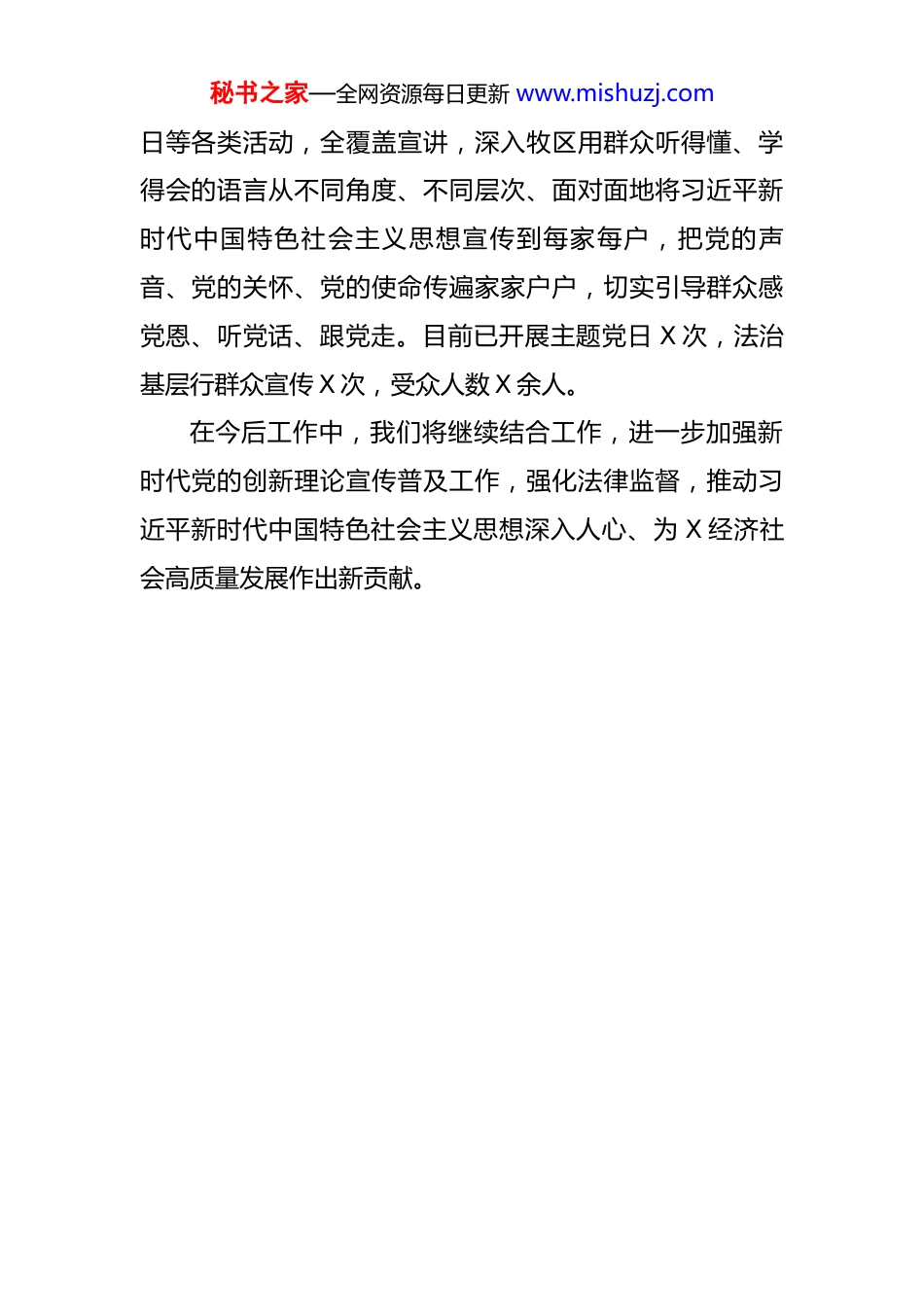 秘书之家—全网资源每日更新 www.mishuzj.com

日等各类活动，全覆盖宣讲，深入牧区用群众听得懂、学得会的语言从不同角度、不同层次、面对面地将习近平新时代中国特色社会主义思想宣传到每家每户，把党的声音、党的关怀、党的使命传遍家家户户，切实引导群众感党恩、听党话、跟党走。目前已开展主题党日 X 次，法治基层行群众宣传 X 次，受众人数 X 余人。

在今后工作中，我们将继续结合工作，进一步加强新时代党的创新理论宣传普及工作，强化法律监督，推动习近平新时代中国特色社会主义思想深入人心、为 X 经济社会高质量发展作出新贡献。